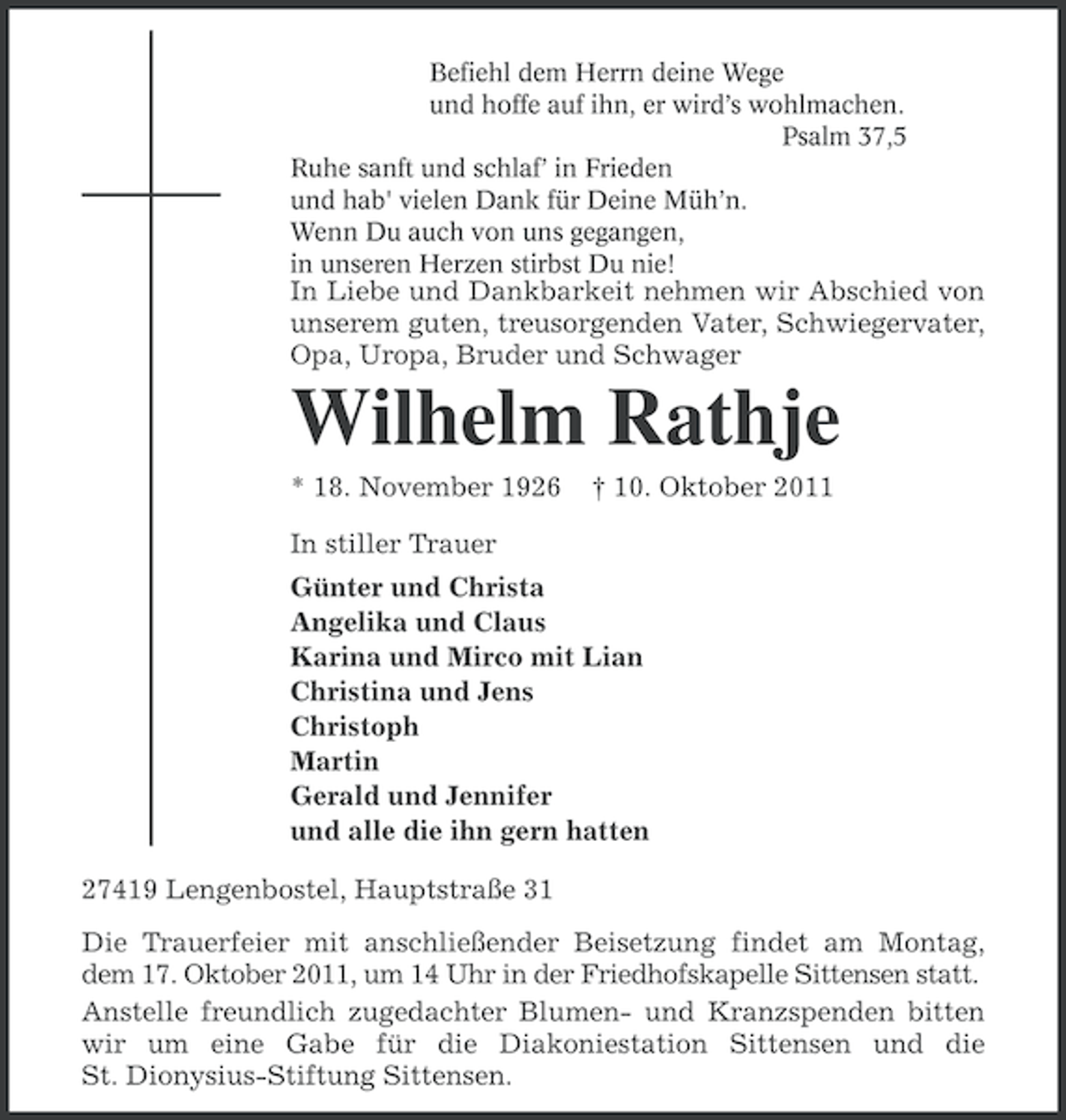 Befiehl dem Herrn deine Wege
und hoffe auf ihn, er wird's wohlmachen.
Psalm 37,5

Ruhe sanft und schlaf' in Frieden
und hab' vielen Dank für Deine Müh'n.
Wenn Du auch von uns gegangen,
in unseren Herzen stirbst Du nie!

In Liebe und Dankbarkeit nehmen wir Abschied von unserem guten, treusorgenden Vater, Schwiegervater, Opa, Uropa, Bruder und Schwager

Wilhelm Rathje

* 18. November 1926 † 10. Oktober 2011

In stiller Trauer

Günter und Christa
Angelika und Claus
Karina und Mirco mit Lian
Christina und Jens
Christoph
Martin
Gerald und Jennifer
und alle die ihn gern hatten

27419 Lengenbostel, Hauptstraße 31

Die Trauerfeier mit anschließender Beisetzung findet am Montag, dem 17. Oktober 2011, um 14 Uhr in der Friedhofskapelle Sittensen statt.

Anstelle freundlich zugedachter Blumen- und Kranzspenden bitten wir um eine Gabe für die Diakoniestation Sittensen und die St. Dionysius-Stiftung Sittensen.